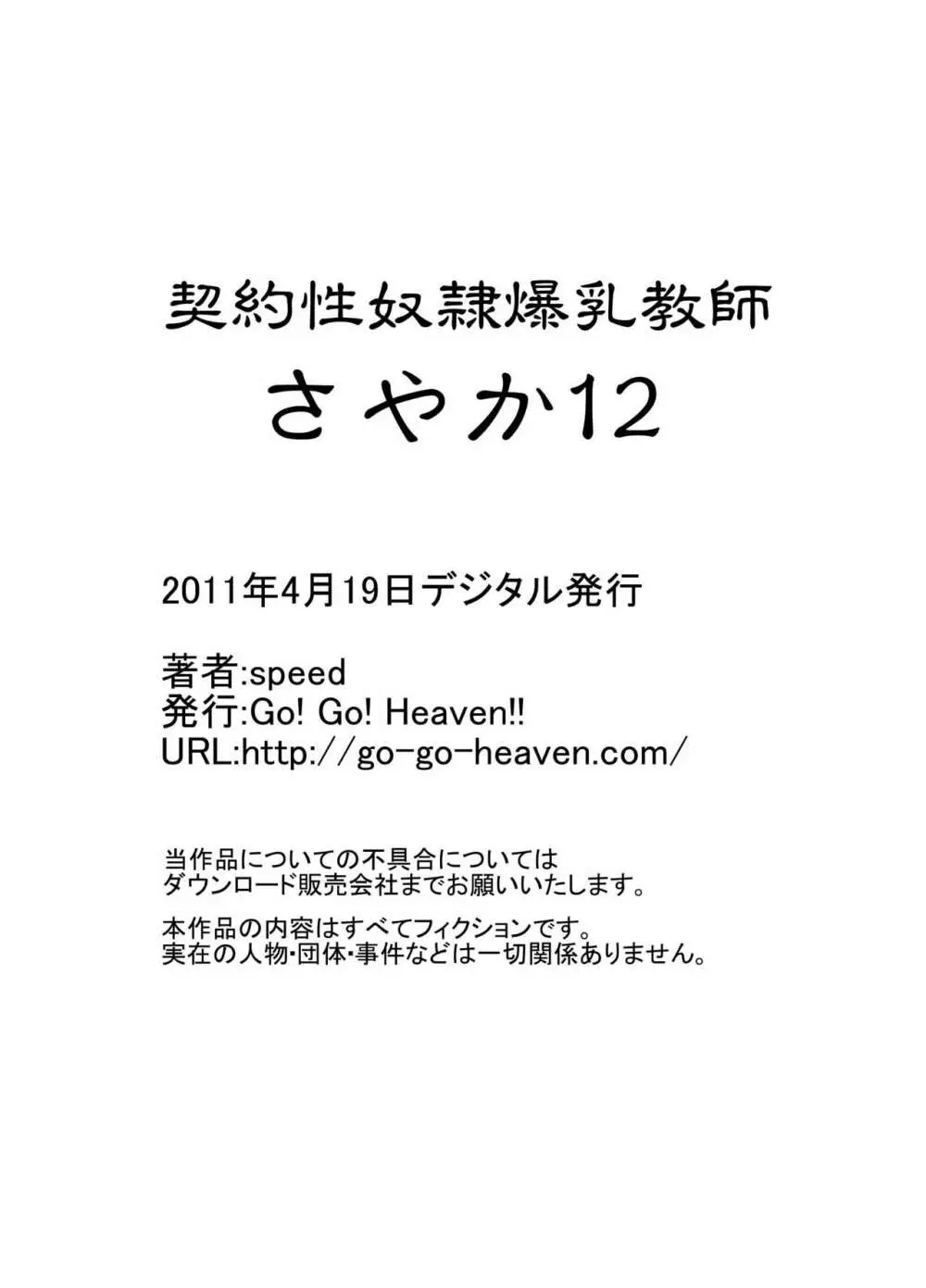 契約性奴隷爆乳教師
さやか12

2011年4月19日デジタル発行

著者:speed
発行:Go! Go! Heaven!!
URL:http://go-go-heaven.com/

当作品についての不具合については
ダウンロード販売会社までお願いいたします。

本作品の内容はすべてフィクションです。
実在の人物･団体･事件などは一切関係ありません。